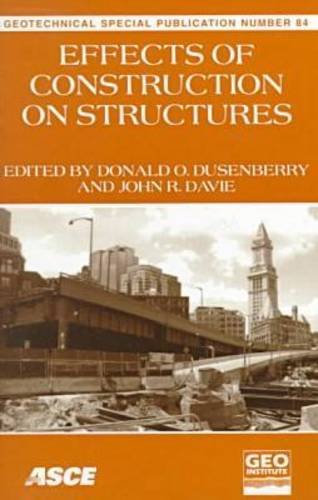 GEOTECHNICAL SPECIAL PUBLICATION NUMBER 84

EFFECTS OF CONSTRUCTION ON STRUCTURES

EDITED BY DONALD O. DUSENBERRY AND JOHN R. DAVIE

ASCE

GEO INSTITUTE